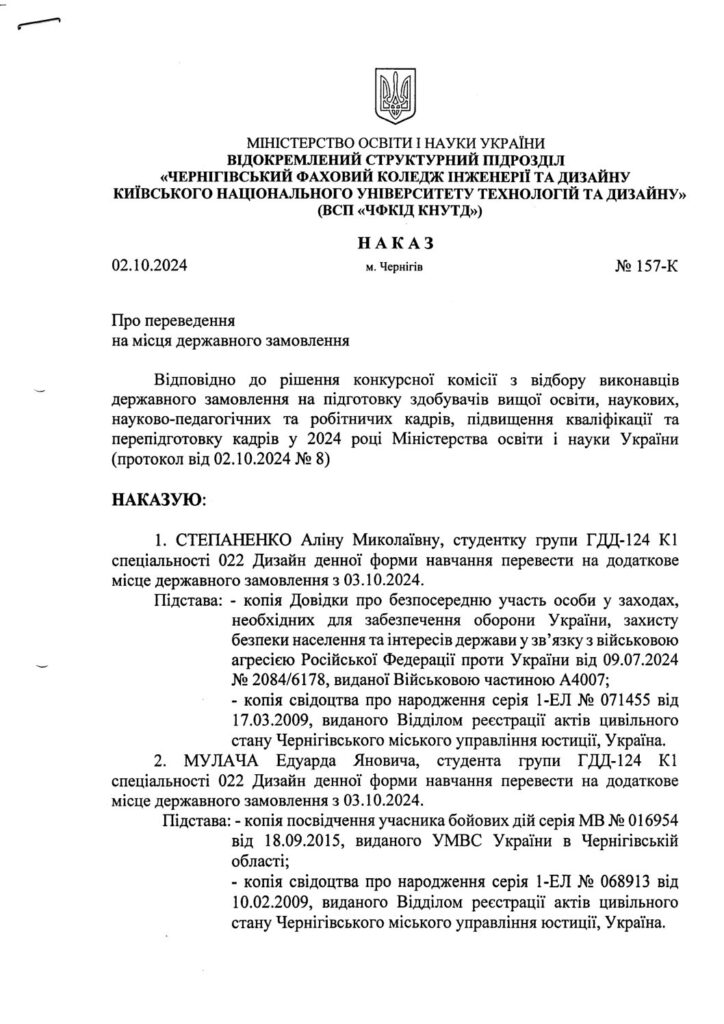 МІНІСТЕРСТВО ОСВІТИ І НАУКИ УКРАЇНИ
ВІДОКРЕМЛЕНИЙ СТРУКТУРНИЙ ПІДРОЗДІЛ
«ЧЕРНІГІВСЬКИЙ ФАХОВИЙ КОЛЕДЖ ІНЖЕНЕРІЇ ТА ДИЗАЙНУ
КИЇВСЬКОГО НАЦІОНАЛЬНОГО УНІВЕРСИТЕТУ ТЕХНОЛОГІЙ ТА ДИЗАЙНУ»
(ВСП «ЧФКІД КНУТД»)

НАКАЗ

02.10.2024 м. Чернігів № 157-К

Про переведення
на місця державного замовлення

Відповідно до рішення конкурсної комісії з відбору виконавців державного замовлення на підготовку здобувачів вищої освіти, наукових, науково-педагогічних та робітничих кадрів, підвищення кваліфікації та перепідготовку кадрів у 2024 році Міністерства освіти і науки України (протокол від 02.10.2024 № 8)

НАКАЗУЮ:

1. СТЕПАНЕНКО Аліну Миколаївну, студентку групи ГДД-124 К1 спеціальності 022 Дизайн денної форми навчання перевести на додаткове місце державного замовлення з 03.10.2024.
Підстава: - копія Довідки про безпосередню участь особи у заходах, необхідних для забезпечення оборони України, захисту безпеки населення та інтересів держави у зв'язку з військовою агресією Російської Федерації проти України від 09.07.2024 № 2084/6178, виданої Військовою частиною А4007;
- копія свідоцтва про народження серія 1-ЕЛ № 071455 від 17.03.2009, виданого Відділом реєстрації актів цивільного стану Чернігівського міського управління юстиції, Україна.

2. МУЛАЧА Едуарда Яновича, студента групи ГДД-124 К1 спеціальності 022 Дизайн денної форми навчання перевести на додаткове місце державного замовлення з 03.10.2024.
Підстава: - копія посвідчення учасника бойових дій серія МВ № 016954 від 18.09.2015, виданого УМВС України в Чернігівській області;
- копія свідоцтва про народження серія 1-ЕЛ № 068913 від 10.02.2009, виданого Відділом реєстрації актів цивільного стану Чернігівського міського управління юстиції, Україна.